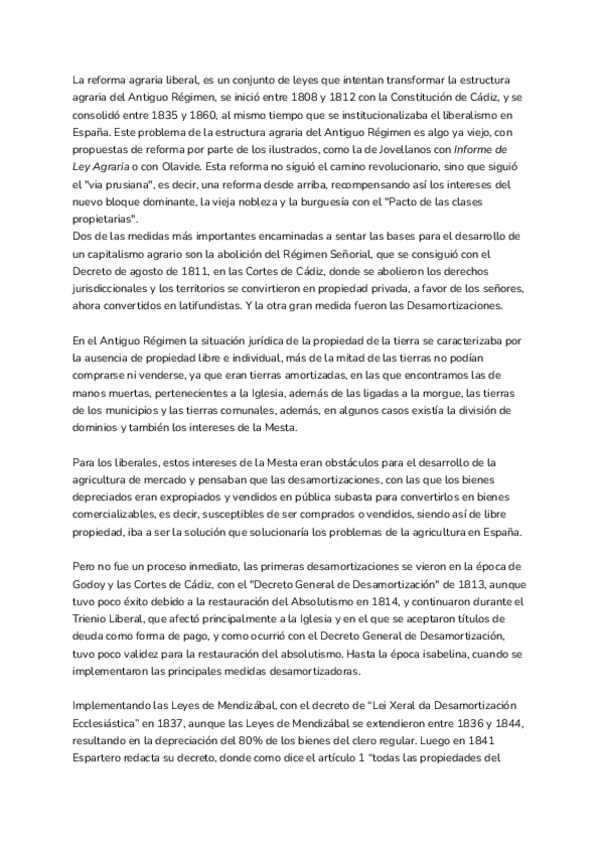 La reforma agraria liberal, es un conjunto de leyes que intentan transformar la estructura agraria del Antiguo Régimen, se inició entre 1808 y 1812 con la Constitución de Cádiz, y se consolidó entre 1835 y 1860, al mismo tiempo que se institucionalizaba el liberalismo en España. Este problema de la estructura agraria del Antiguo Régimen es algo ya viejo, con propuestas de reforma por parte de los ilustrados, como la de Jovellanos con Informe de Ley Agraria o con Olavide. Esta reforma no siguió el camino revolucionario, sino que siguió el "via prusiana", es decir, una reforma desde arriba, recompensando así los intereses del nuevo bloque dominante, la vieja nobleza y la burguesía con el "Pacto de las clases propietarias".
Dos de las medidas más importantes encaminadas a sentar las bases para el desarrollo de un capitalismo agrario son la abolición del Régimen Señorial, que se consiguió con el Decreto de agosto de 1811, en las Cortes de Cádiz, donde se abolieron los derechos jurisdiccionales y los territorios se convirtieron en propiedad privada, a favor de los señores, ahora convertidos en latifundistas. Y la otra gran medida fueron las Desamortizaciones.

En el Antiguo Régimen la situación jurídica de la propiedad de la tierra se caracterizaba por la ausencia de propiedad libre e individual, más de la mitad de las tierras no podían comprarse ni venderse, ya que eran tierras amortizadas, en las que encontramos las de manos muertas, pertenecientes a la Iglesia, además de las ligadas a la morgue, las tierras de los municipios y las tierras comunales, además, en algunos casos existía la división de dominios y también los intereses de la Mesta.

Para los liberales, estos intereses de la Mesta eran obstáculos para el desarrollo de la agricultura de mercado y pensaban que las desamortizaciones, con las que los bienes depreciados eran expropiados y vendidos en pública subasta para convertirlos en bienes comercializables, es decir, susceptibles de ser comprados o vendidos, siendo así de libre propiedad, iba a ser la solución que solucionaría los problemas de la agricultura en España.

Pero no fue un proceso inmediato, las primeras desamortizaciones se vieron en la época de Godoy y las Cortes de Cádiz, con el "Decreto General de Desamortización" de 1813, aunque tuvo poco éxito debido a la restauración del Absolutismo en 1814, y continuaron durante el Trienio Liberal, que afectó principalmente a la Iglesia y en el que se aceptaron títulos de deuda como forma de pago, y como ocurrió con el Decreto General de Desamortización, tuvo poco validez para la restauración del absolutismo. Hasta la época isabelina, cuando se implementaron las principales medidas desamortizadoras.

Implementando las Leyes de Mendizábal, con el decreto de “Lei Xeral da Desamortización Ecclesiástica” en 1837, aunque las Leyes de Mendizábal se extendieron entre 1836 y 1844, resultando en la depreciación del 80% de los bienes del clero regular. Luego en 1841 Espartero redacta su decreto, donde como dice el artículo 1 "todas las propiedades del